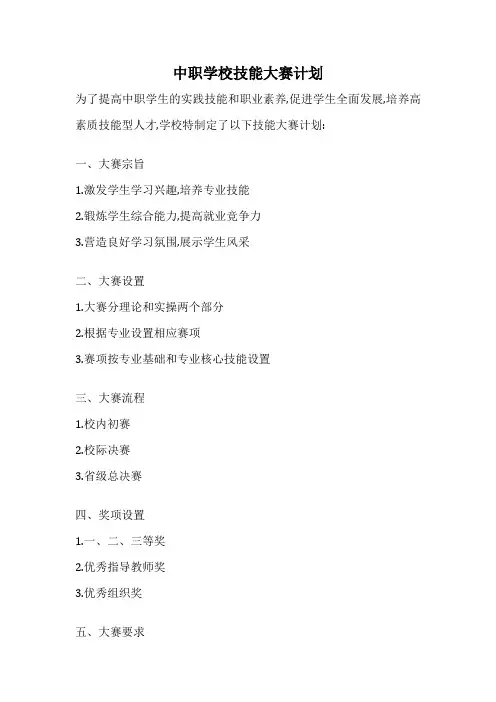 中职学校技能大赛计划

为了提高中职学生的实践技能和职业素养,促进学生全面发展,培养高素质技能型人才,学校特制定了以下技能大赛计划:

一、大赛宗旨

1.激发学生学习兴趣,培养专业技能

2.锻炼学生综合能力,提高就业竞争力

3.营造良好学习氛围,展示学生风采

二、大赛设置

1.大赛分理论和实操两个部分

2.根据专业设置相应赛项

3.赛项按专业基础和专业核心技能设置

三、大赛流程

1.校内初赛

2.校际决赛

3.省级总决赛

四、奖项设置

1.一、二、三等奖

2.优秀指导教师奖

3.优秀组织奖

五、大赛要求